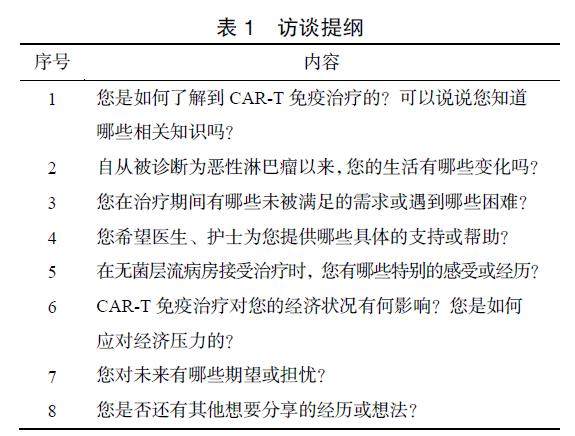 表 1　访谈提纲

| 序号 | 内容 |
|---|---|
| 1 | 您是如何了解到 CAR-T 免疫治疗的？可以说说您知道哪些相关知识吗？ |
| 2 | 自从被诊断为恶性淋巴瘤以来，您的生活有哪些变化吗？ |
| 3 | 您在治疗期间有哪些未被满足的需求或遇到哪些困难？ |
| 4 | 您希望医生、护士为您提供哪些具体的支持或帮助？ |
| 5 | 在无菌层流病房接受治疗时，您有哪些特别的感受或经历？ |
| 6 | CAR-T 免疫治疗对您的经济状况有何影响？您是如何应对经济压力的？ |
| 7 | 您对未来有哪些期望或担忧？ |
| 8 | 您是否还有其他想要分享的经历或想法？ |